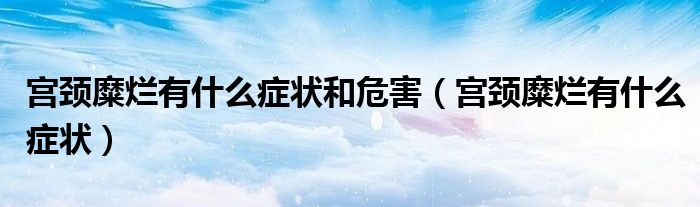 宫颈糜烂有什么症状和危害（宫颈糜烂有什么症状）